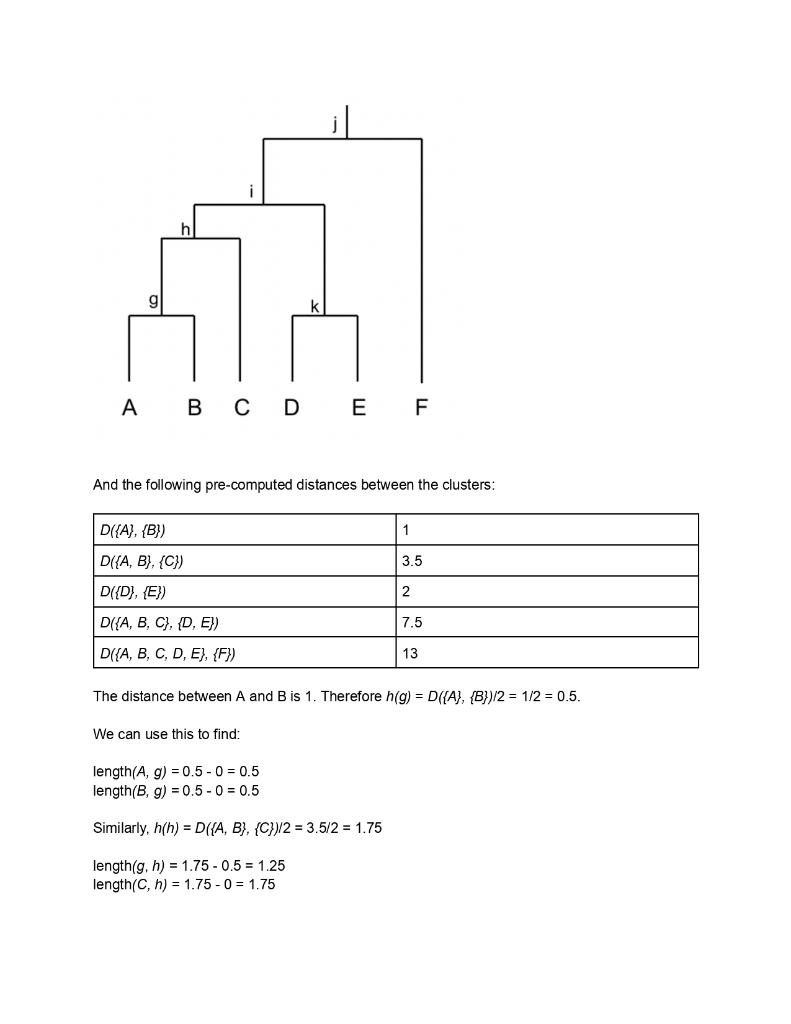 j

i

h

g

k

A B C D E F

And the following pre-computed distances between the clusters:

| D({A}, {B}) | 1 |
|---|---|
| D({A, B}, {C}) | 3.5 |
| D({D}, {E}) | 2 |
| D({A, B, C}, {D, E}) | 7.5 |
| D({A, B, C, D, E}, {F}) | 13 |

The distance between A and B is 1. Therefore h(g) = D({A}, {B})/2 = 1/2 = 0.5.

We can use this to find:

length(A, g) = 0.5 - 0 = 0.5
length(B, g) = 0.5 - 0 = 0.5

Similarly, h(h) = D({A, B}, {C})/2 = 3.5/2 = 1.75

length(g, h) = 1.75 - 0.5 = 1.25
length(C, h) = 1.75 - 0 = 1.75